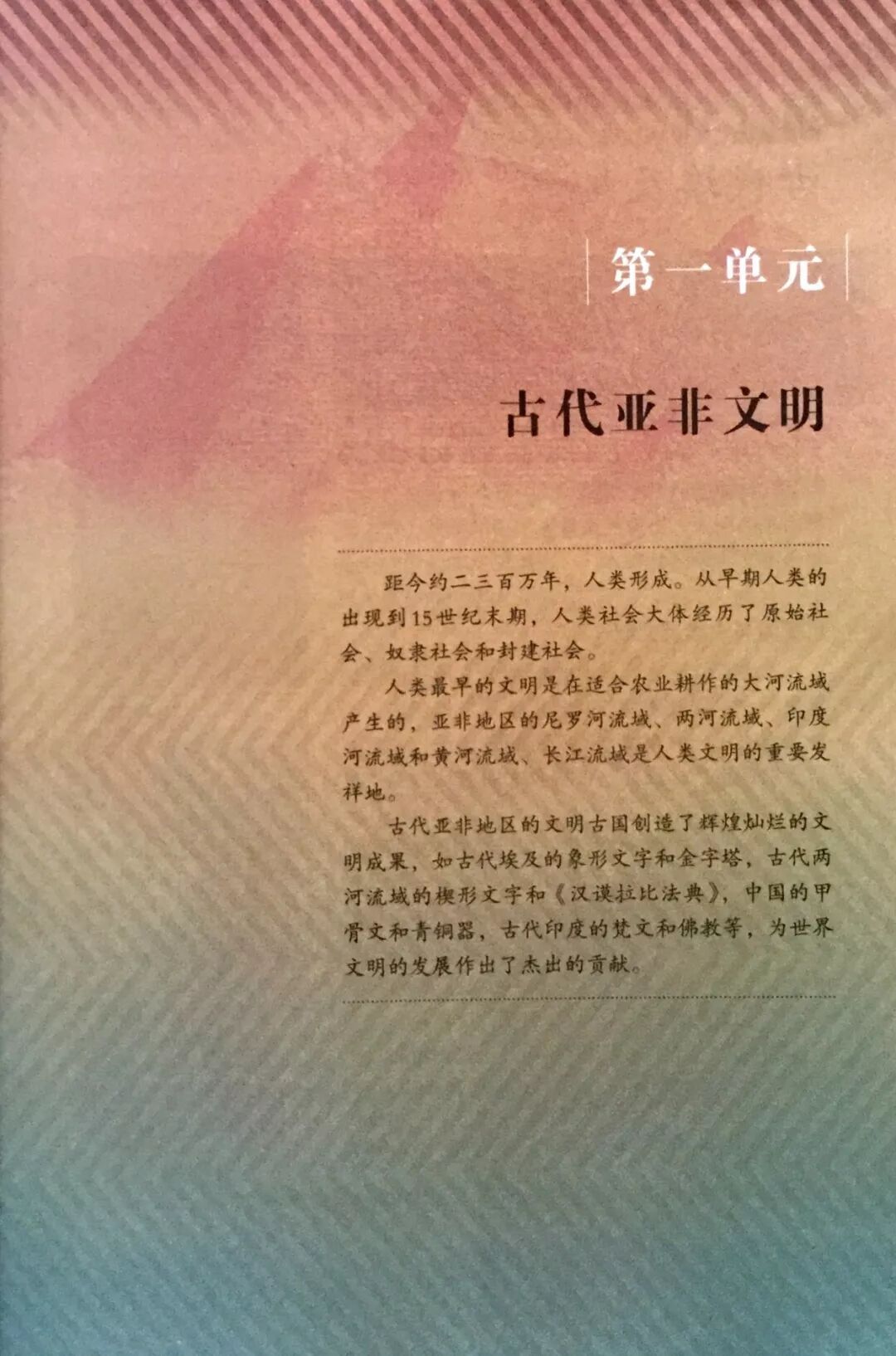 第一单元

古代亚非文明

距今约二三百万年，人类形成。从早期人类的出现到15世纪末期，人类社会大体经历了原始社会、奴隶社会和封建社会。

人类最早的文明是在适合农业耕作的大河流域产生的，亚非地区的尼罗河流域、两河流域、印度河流域和黄河流域、长江流域是人类文明的重要发祥地。

古代亚非地区的文明古国创造了辉煌灿烂的文明成果，如古代埃及的象形文字和金字塔，古代两河流域的楔形文字和《汉谟拉比法典》，中国的甲骨文和青铜器，古代印度的梵文和佛教等，为世界文明的发展作出了杰出的贡献。